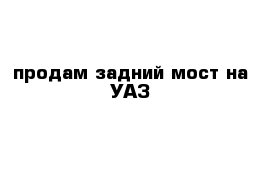 продам задний мост на УАЗ